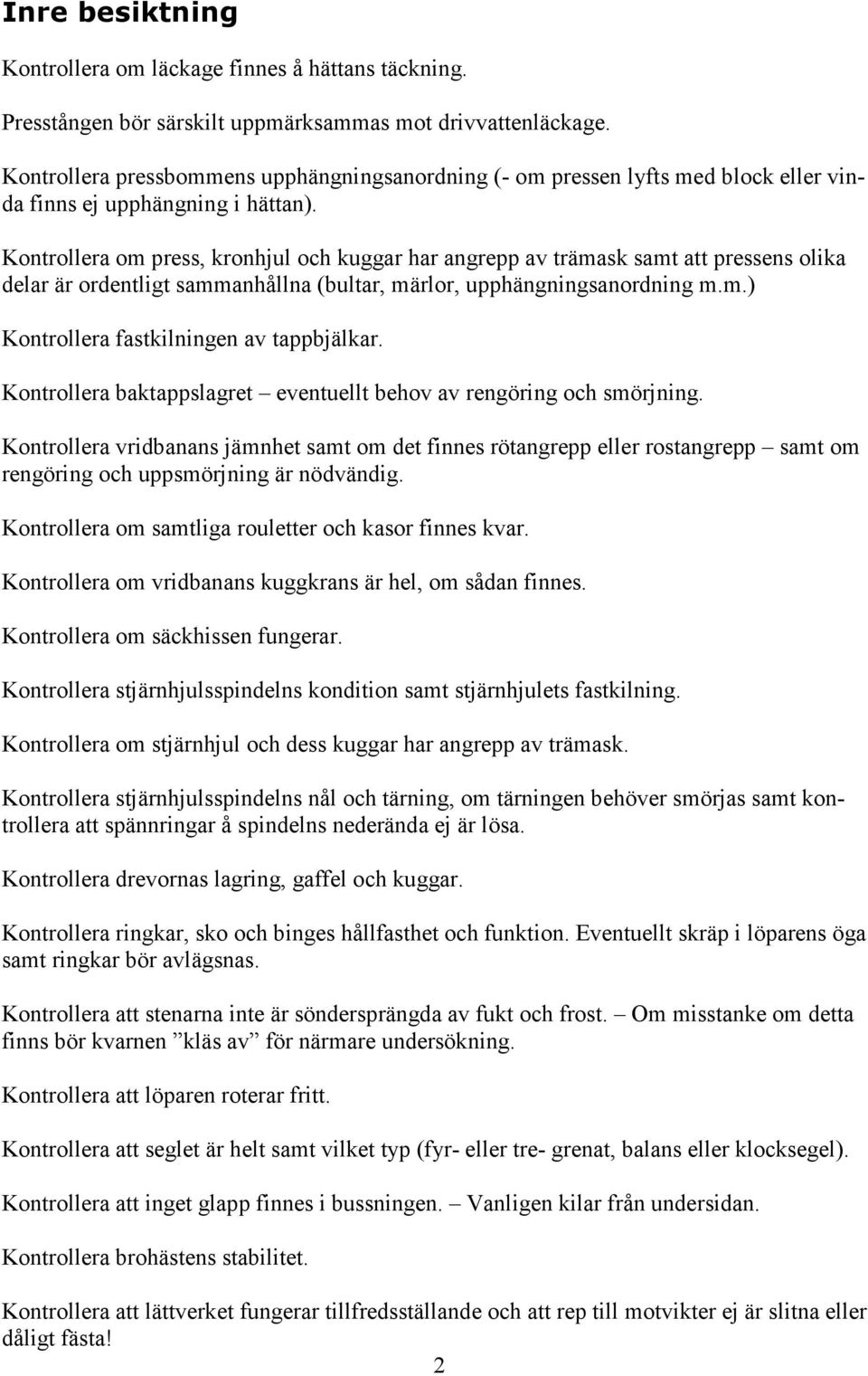 Inre besiktning

Kontrollera om läckage finnes å hättans täckning.

Presstången bör särskilt uppmärksammas mot drivvattenläckage.

Kontrollera pressbommens upphängningsanordning (- om pressen lyfts med block eller vinda finns ej upphängning i hättan).

Kontrollera om press, kronhjul och kuggar har angrepp av trämask samt att pressens olika delar är ordentligt sammanhållna (bultar, märlor, upphängningsanordning m.m.)

Kontrollera fastkilningen av tappbjälkar.

Kontrollera baktappslagret – eventuellt behov av rengöring och smörjning.

Kontrollera vridbanans jämnhet samt om det finnes rötangrepp eller rostangrepp – samt om rengöring och uppsmörjning är nödvändig.

Kontrollera om samtliga rouletter och kasor finnes kvar.

Kontrollera om vridbanans kuggkrans är hel, om sådan finnes.

Kontrollera om säckhissen fungerar.

Kontrollera stjärnhjulsspindelns kondition samt stjärnhjulets fastkilning.

Kontrollera om stjärnhjul och dess kuggar har angrepp av trämask.

Kontrollera stjärnhjulsspindelns nål och tärning, om tärningen behöver smörjas samt kontrollera att spännringar å spindelns nederända ej är lösa.

Kontrollera drevornas lagring, gaffel och kuggar.

Kontrollera ringkar, sko och binges hållfasthet och funktion. Eventuellt skräp i löparens öga samt ringkar bör avlägsnas.

Kontrollera att stenarna inte är söndersprängda av fukt och frost. – Om misstanke om detta finns bör kvarnen ”kläs av” för närmare undersökning.

Kontrollera att löparen roterar fritt.

Kontrollera att seglet är helt samt vilket typ (fyr- eller tre- grenat, balans eller klocksegel).

Kontrollera att inget glapp finnes i bussningen. – Vanligen kilar från undersidan.

Kontrollera brohästens stabilitet.

Kontrollera att lättverket fungerar tillfredsställande och att rep till motvikter ej är slitna eller dåligt fästa!

2